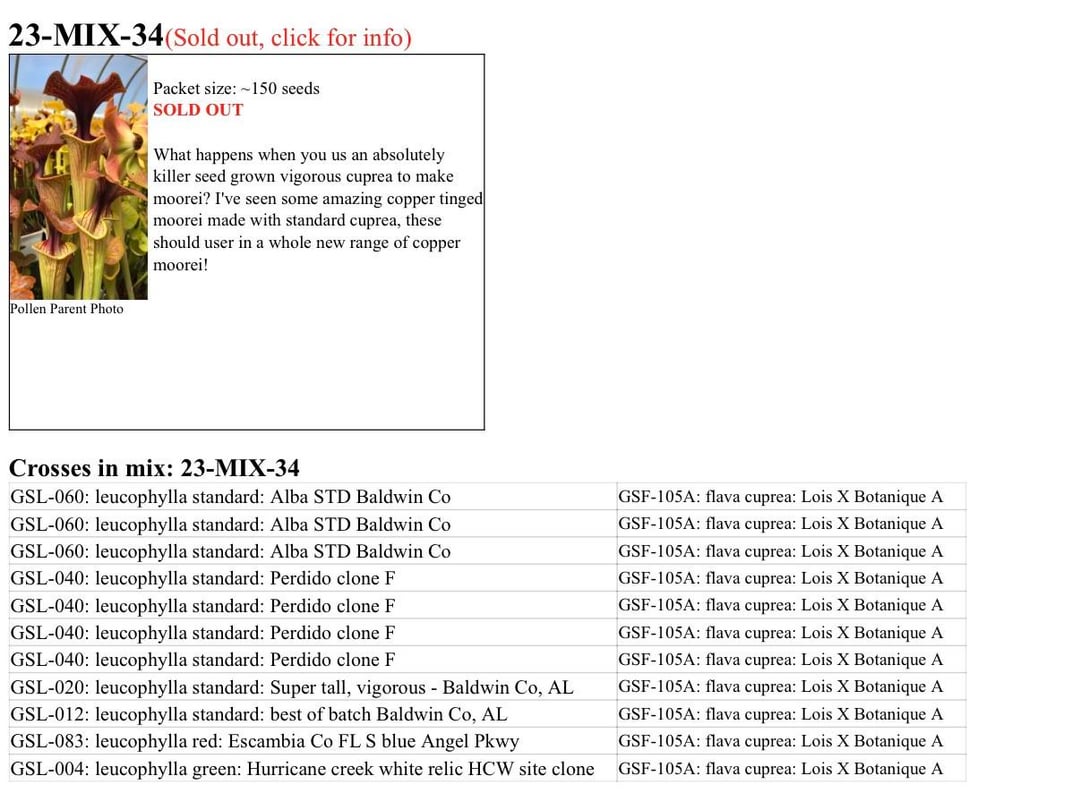 23-MIX-34(Sold out, click for info)

Packet size: ~150 seeds
SOLD OUT

What happens when you us an absolutely killer seed grown vigorous cuprea to make moorei? I've seen some amazing copper tinged moorei made with standard cuprea, these should user in a whole new range of copper moorei!

Pollen Parent Photo

Crosses in mix: 23-MIX-34

| | |
|---|---|
| GSL-060: leucophylla standard: Alba STD Baldwin Co | GSF-105A: flava cuprea: Lois X Botanique A |
| GSL-060: leucophylla standard: Alba STD Baldwin Co | GSF-105A: flava cuprea: Lois X Botanique A |
| GSL-060: leucophylla standard: Alba STD Baldwin Co | GSF-105A: flava cuprea: Lois X Botanique A |
| GSL-040: leucophylla standard: Perdido clone F | GSF-105A: flava cuprea: Lois X Botanique A |
| GSL-040: leucophylla standard: Perdido clone F | GSF-105A: flava cuprea: Lois X Botanique A |
| GSL-040: leucophylla standard: Perdido clone F | GSF-105A: flava cuprea: Lois X Botanique A |
| GSL-040: leucophylla standard: Perdido clone F | GSF-105A: flava cuprea: Lois X Botanique A |
| GSL-020: leucophylla standard: Super tall, vigorous - Baldwin Co, AL | GSF-105A: flava cuprea: Lois X Botanique A |
| GSL-012: leucophylla standard: best of batch Baldwin Co, AL | GSF-105A: flava cuprea: Lois X Botanique A |
| GSL-083: leucophylla red: Escambia Co FL S blue Angel Pkwy | GSF-105A: flava cuprea: Lois X Botanique A |
| GSL-004: leucophylla green: Hurricane creek white relic HCW site clone | GSF-105A: flava cuprea: Lois X Botanique A |